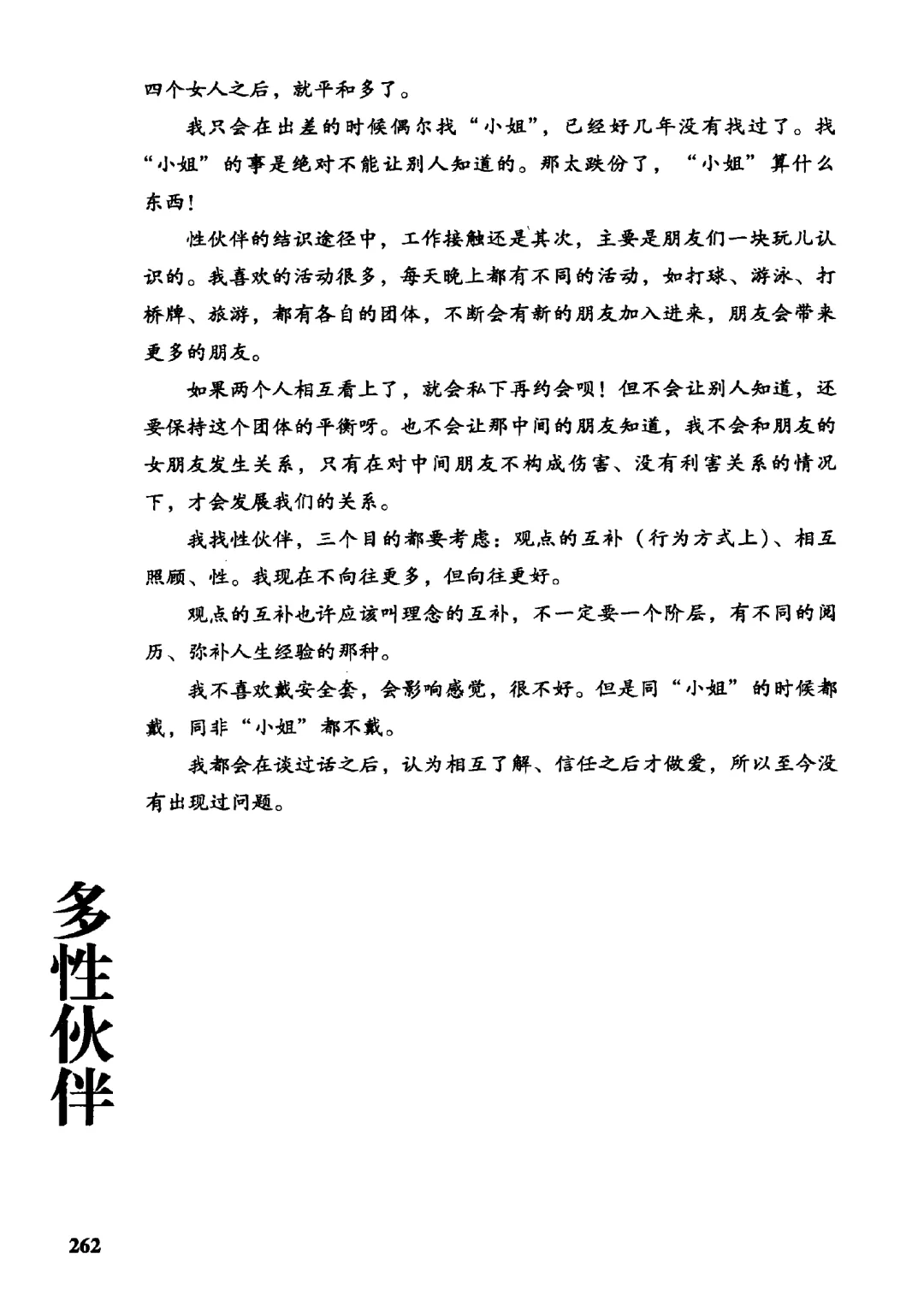 四个女人之后，就平和多了。

我只会在出差的时候偶尔找“小姐”，已经好几年没有找过了。找“小姐”的事是绝对不能让别人知道的。那太跌份了，“小姐”算什么东西！

性伙伴的结识途径中，工作接触还是其次，主要是朋友们一块玩儿认识的。我喜欢的活动很多，每天晚上都有不同的活动，如打球、游泳、打桥牌、旅游，都有各自的团体，不断会有新的朋友加入进来，朋友会带来更多的朋友。

如果两个人相互看上了，就会私下再约会呗！但不会让别人知道，还要保持这个团体的平衡呀。也不会让那中间的朋友知道，我不会和朋友的女朋友发生关系，只有在对中间朋友不构成伤害、没有利害关系的情况下，才会发展我们的关系。

我找性伙伴，三个目的都要考虑：观点的互补（行为方式上）、相互照顾、性。我现在不向往更多，但向往更好。

观点的互补也许应该叫理念的互补，不一定要一个阶层，有不同的阅历、弥补人生经验的那种。

我不喜欢戴安全套，会影响感觉，很不好。但是同“小姐”的时候都戴，同非“小姐”都不戴。

我都会在谈过话之后，认为相互了解、信任之后才做爱，所以至今没有出现过问题。

多性伙伴

262